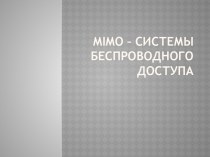 MIMO – СИСТЕМЫ БЕСПРОВОДНОГО ДОСТУПА